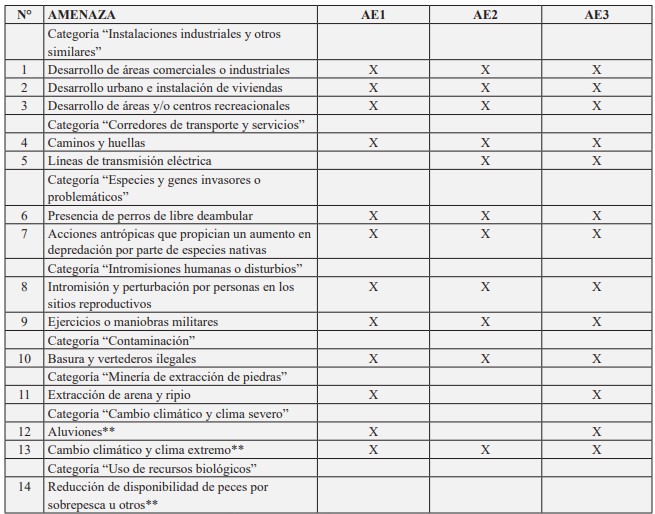 | N° | AMENAZA | AE1 | AE2 | AE3 |
|---|---|---|---|---|
| | Categoría “Instalaciones industriales y otros similares” | | | |
| 1 | Desarrollo de áreas comerciales o industriales | X | X | X |
| 2 | Desarrollo urbano e instalación de viviendas | X | X | X |
| 3 | Desarrollo de áreas y/o centros recreacionales | X | X | X |
| | Categoría “Corredores de transporte y servicios” | | | |
| 4 | Caminos y huellas | X | X | X |
| 5 | Líneas de transmisión eléctrica | | X | X |
| | Categoría “Especies y genes invasores o problemáticos” | | | |
| 6 | Presencia de perros de libre deambular | X | X | X |
| 7 | Acciones antrópicas que propician un aumento en depredación por parte de especies nativas | X | X | X |
| | Categoría “Intromisiones humanas o disturbios” | | | |
| 8 | Intromisión y perturbación por personas en los sitios reproductivos | X | X | X |
| 9 | Ejercicios o maniobras militares | X | X | X |
| | Categoría “Contaminación” | | | |
| 10 | Basura y vertederos ilegales | X | X | X |
| | Categoría “Minería de extracción de piedras” | | | |
| 11 | Extracción de arena y ripio | X | | X |
| | Categoría “Cambio climático y clima severo” | | | |
| 12 | Aluviones** | X | | X |
| 13 | Cambio climático y clima extremo** | X | X | X |
| | Categoría “Uso de recursos biológicos” | | | |
| 14 | Reducción de disponibilidad de peces por sobrepesca u otros** | | | |